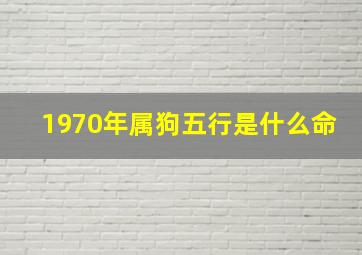 1970年属狗五行是什么命